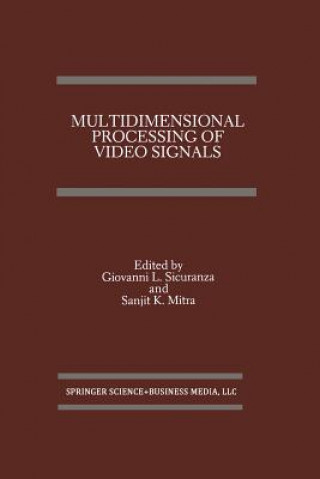 MULTIDIMENSIONAL PROCESSING OF VIDEO SIGNALS

Edited by
Giovanni L. Sicuranza
and
Sanjit K. Mitra

SPRINGER SCIENCE+BUSINESS MEDIA, LLC